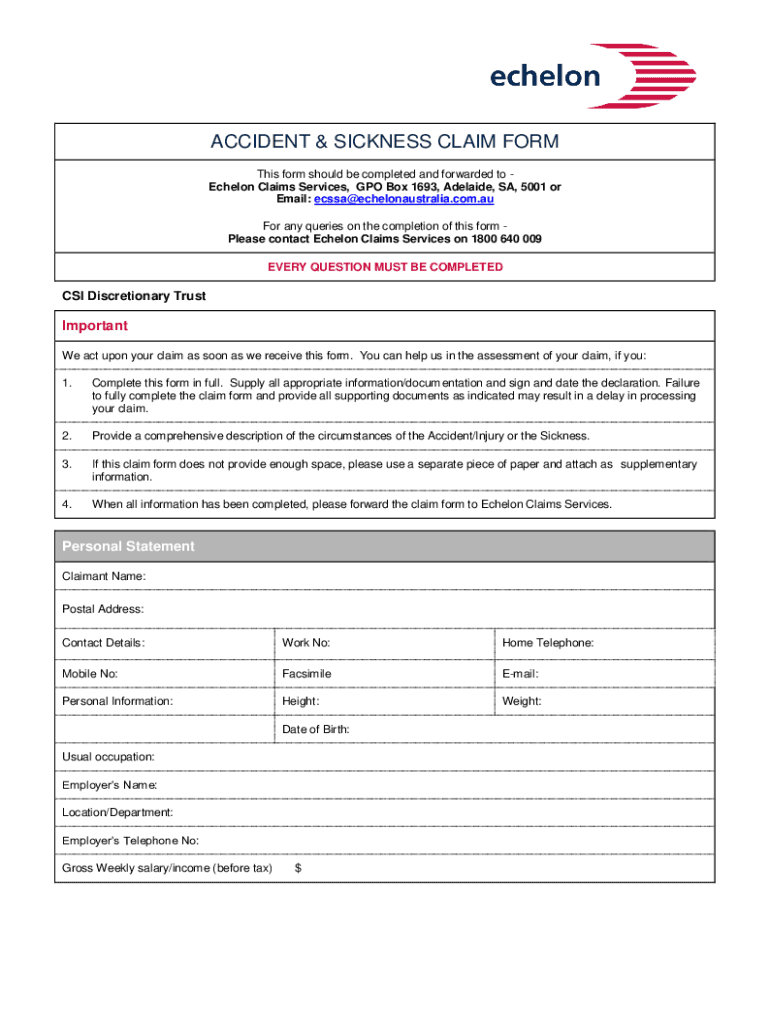 echelon

ACCIDENT & SICKNESS CLAIM FORM

This form should be completed and forwarded to -
Echelon Claims Services, GPO Box 1693, Adelaide, SA, 5001 or
Email: ecssa@echelonaustralia.com.au

For any queries on the completion of this form -
Please contact Echelon Claims Services on 1800 640 009

EVERY QUESTION MUST BE COMPLETED

CSI Discretionary Trust

Important

We act upon your claim as soon as we receive this form. You can help us in the assessment of your claim, if you:

1. Complete this form in full. Supply all appropriate information/documentation and sign and date the declaration. Failure to fully complete the claim form and provide all supporting documents as indicated may result in a delay in processing your claim.

2. Provide a comprehensive description of the circumstances of the Accident/Injury or the Sickness.

3. If this claim form does not provide enough space, please use a separate piece of paper and attach as supplementary information.

4. When all information has been completed, please forward the claim form to Echelon Claims Services.

Personal Statement

Claimant Name:

Postal Address:

| Contact Details: | Work No: | Home Telephone: |
|---|---|---|
| Mobile No: | Facsimile | E-mail: |
| Personal Information: | Height: | Weight: |
| | Date of Birth: | |

Usual occupation:

Employer's Name:

Location/Department:

Employer's Telephone No:

Gross Weekly salary/income (before tax) $